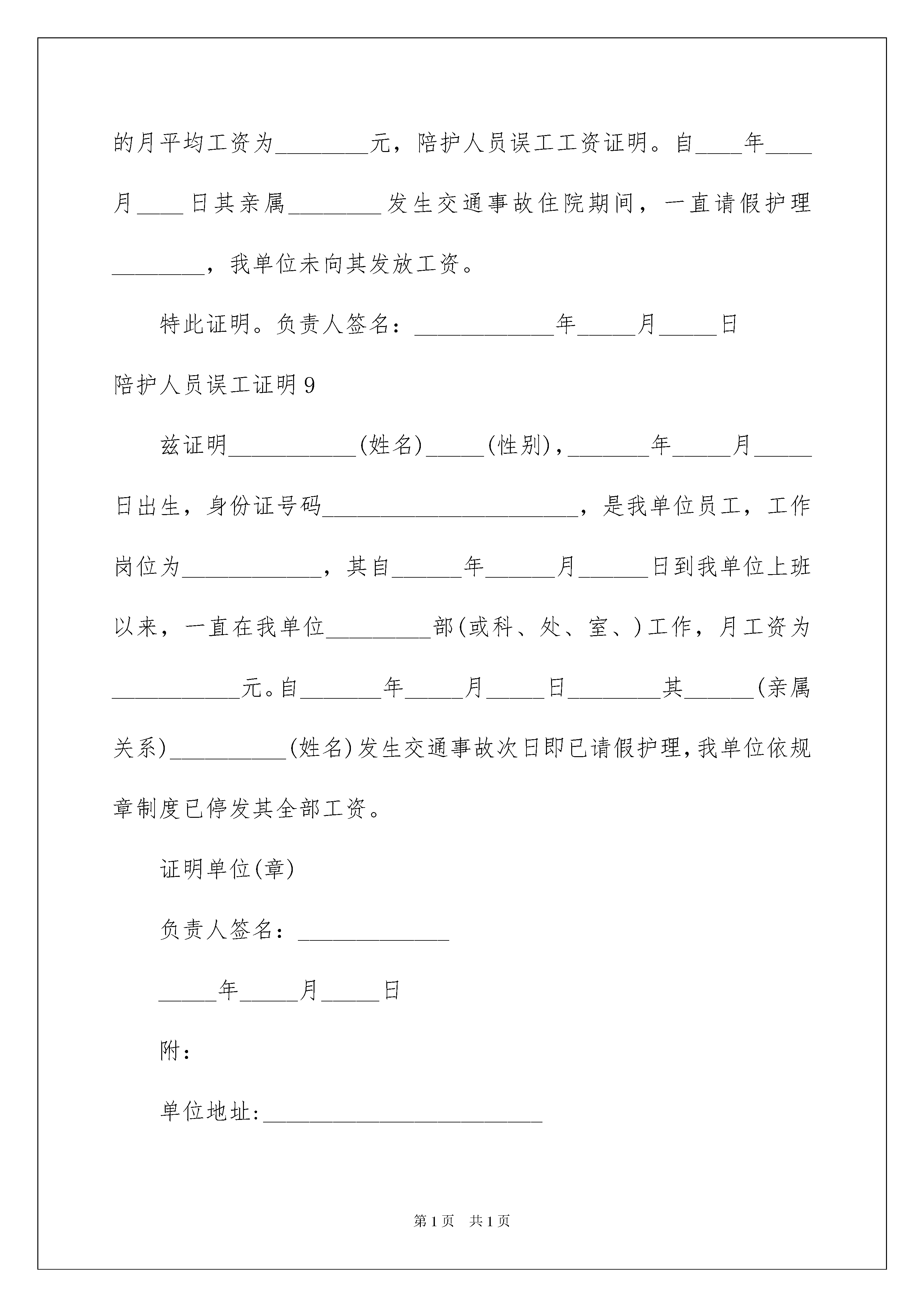 的月平均工资为________元，陪护人员误工工资证明。自____年____月____日其亲属________发生交通事故住院期间，一直请假护理________，我单位未向其发放工资。

特此证明。负责人签名：____________年_____月_____日

陪护人员误工证明9

兹证明___________(姓名)_____(性别)，_______年_____月_____日出生，身份证号码______________________，是我单位员工，工作岗位为____________，其自______年______月______日到我单位上班以来，一直在我单位_________部(或科、处、室、)工作，月工资为___________元。自_______年_____月_____日________其______(亲属关系)__________(姓名)发生交通事故次日即已请假护理，我单位依规章制度已停发其全部工资。

证明单位(章)

负责人签名：_____________

_____年_____月_____日

附：

单位地址:________________________

第1页　共1页